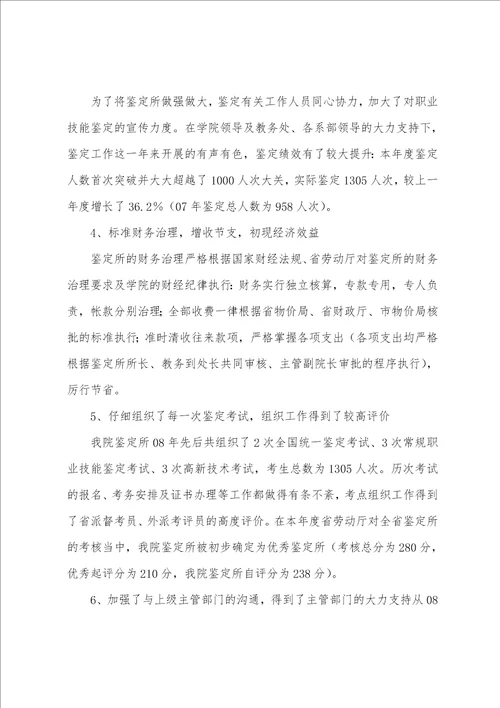 为了将鉴定所做强做大，鉴定有关工作人员同心协力，加大了对职业技能鉴定的宣传力度。在学院领导及教务处、各系部领导的大力支持下，鉴定工作这一年来开展的有声有色，鉴定绩效有了较大提升：本年度鉴定人数首次突破并大大超越了1000人次大关，实际鉴定1305人次，较上一年度增长了36.2%（07年鉴定总人数为958人次）。

4、标准财务治理，增收节支，初现经济效益

鉴定所的财务治理严格根据国家财经法规、省劳动厅对鉴定所的财务治理要求及学院的财经纪律执行：财务实行独立核算，专款专用，专人负责，帐款分别治理；全部收费一律根据省物价局、省财政厅、市物价局核批的标准执行；准时清收往来款项，严格掌握各项支出（各项支出均严格根据鉴定所所长、教务到处长共同审核、主管副院长审批的程序执行），厉行节省。

5、仔细组织了每一次鉴定考试，组织工作得到了较高评价

我院鉴定所08年先后共组织了2次全国统一鉴定考试、3次常规职业技能鉴定考试、3次高新技术考试，考生总数为1305人次。历次考试的报名、考务安排及证书办理等工作都做得有条不紊，考点组织工作得到了省派督考员、外派考评员的高度评价。在本年度省劳动厅对全省鉴定所的考核当中，我院鉴定所被初步确定为优秀鉴定所（考核总分为280分，优秀起评分为210分，我院鉴定所自评分为238分）。

6、加强了与上级主管部门的沟通，得到了主管部门的大力支持从08